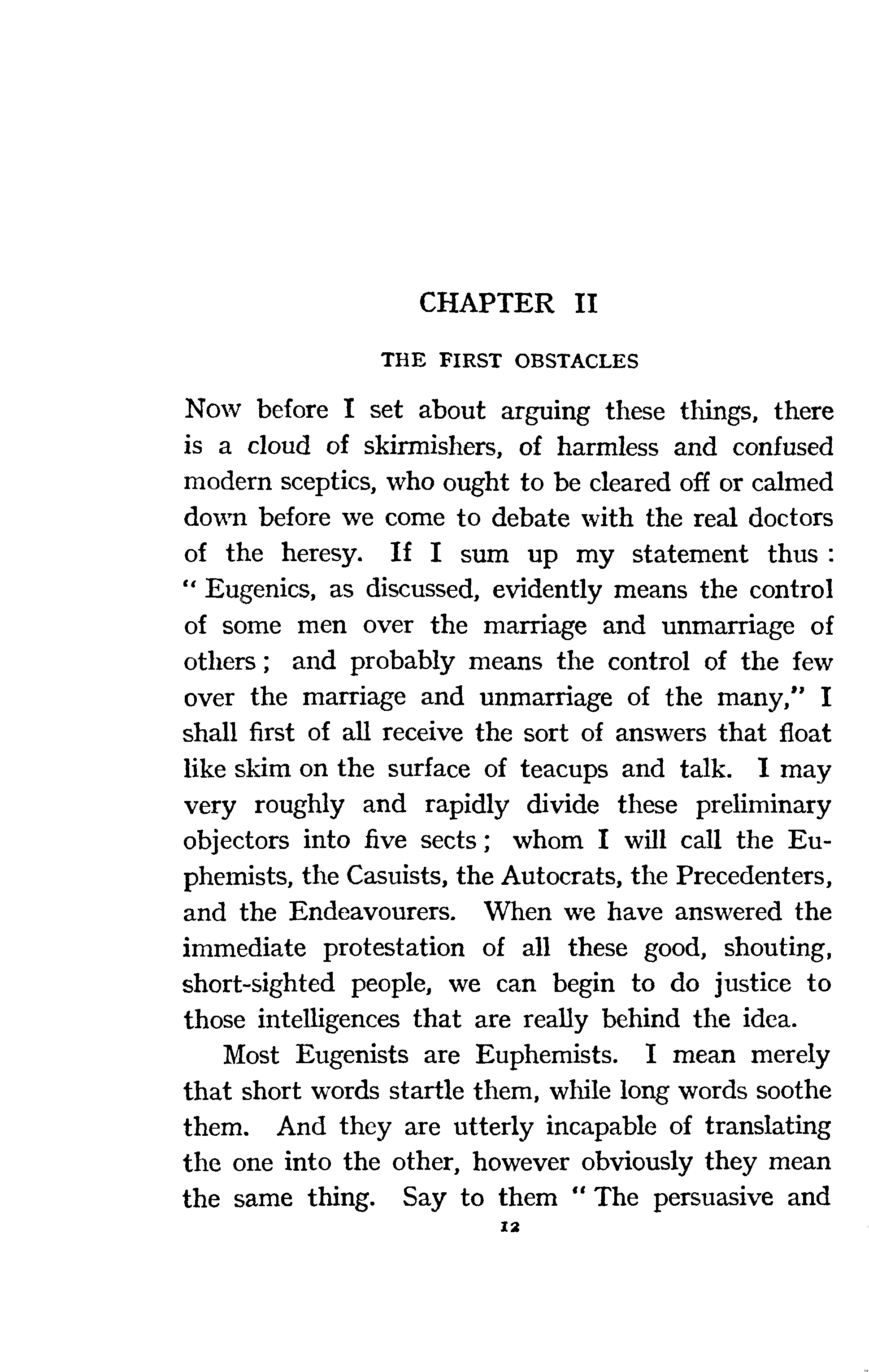 CHAPTER II

THE FIRST OBSTACLES

Now before I set about arguing these things, there is a cloud of skirmishers, of harmless and confused modern sceptics, who ought to be cleared off or calmed down before we come to debate with the real doctors of the heresy. If I sum up my statement thus: "Eugenics, as discussed, evidently means the control of some men over the marriage and unmarriage of others; and probably means the control of the few over the marriage and unmarriage of the many," I shall first of all receive the sort of answers that float like skim on the surface of teacups and talk. I may very roughly and rapidly divide these preliminary objectors into five sects; whom I will call the Euphemists, the Casuists, the Autocrats, the Precedenters, and the Endeavourers. When we have answered the immediate protestation of all these good, shouting, short-sighted people, we can begin to do justice to those intelligences that are really behind the idea.

Most Eugenists are Euphemists. I mean merely that short words startle them, while long words soothe them. And they are utterly incapable of translating the one into the other, however obviously they mean the same thing. Say to them "The persuasive and

12